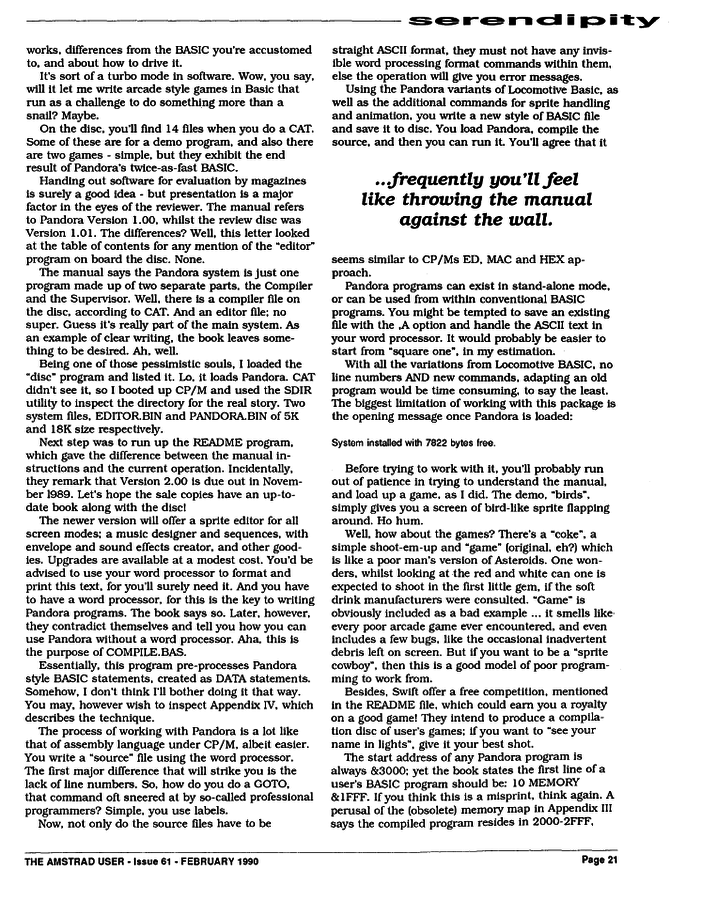 serendipity

works, differences from the BASIC you're accustomed to, and about how to drive it.

It's sort of a turbo mode in software. Wow, you say, will it let me write arcade style games in Basic that run as a challenge to do something more than a snail? Maybe.

On the disc, you'll find 14 files when you do a CAT. Some of these are for a demo program, and also there are two games - simple, but they exhibit the end result of Pandora's twice-as-fast BASIC.

Handing out software for evaluation by magazines is surely a good idea - but presentation is a major factor in the eyes of the reviewer. The manual refers to Pandora Version 1.00, whilst the review disc was Version 1.01. The differences? Well, this letter looked at the table of contents for any mention of the "editor" program on board the disc. None.

The manual says the Pandora system is just one program made up of two separate parts, the Compiler and the Supervisor. Well, there is a compiler file on the disc, according to CAT. And an editor file; no super. Guess it's really part of the main system. As an example of clear writing, the book leaves something to be desired. Ah, well.

Being one of those pessimistic souls, I loaded the "disc" program and listed it. Lo, it loads Pandora. CAT didn't see it, so I booted up CP/M and used the SDIR utility to inspect the directory for the real story. Two system files, EDITOR.BIN and PANDORA.BIN of 5K and 18K size respectively.

Next step was to run up the README program, which gave the difference between the manual instructions and the current operation. Incidentally, they remark that Version 2.00 is due out in November 1989. Let's hope the sale copies have an up-to-date book along with the disc!

The newer version will offer a sprite editor for all screen modes; a music designer and sequences, with envelope and sound effects creator, and other goodies. Upgrades are available at a modest cost. You'd be advised to use your word processor to format and print this text, for you'll surely need it. And you have to have a word processor, for this is the key to writing Pandora programs. The book says so. Later, however, they contradict themselves and tell you how you can use Pandora without a word processor. Aha, this is the purpose of COMPILE.BAS.

Essentially, this program pre-processes Pandora style BASIC statements, created as DATA statements. Somehow, I don't think I'll bother doing it that way. You may, however wish to inspect Appendix IV, which describes the technique.

The process of working with Pandora is a lot like that of assembly language under CP/M, albeit easier. You write a "source" file using the word processor. The first major difference that will strike you is the lack of line numbers. So, how do you do a GOTO, that command oft sneered at by so-called professional programmers? Simple, you use labels.

Now, not only do the source files have to be straight ASCII format, they must not have any invisible word processing format commands within them, else the operation will give you error messages.

Using the Pandora variants of Locomotive Basic, as well as the additional commands for sprite handling and animation, you write a new style of BASIC file and save it to disc. You load Pandora, compile the source, and then you can run it. You'll agree that it

...frequently you'll feel like throwing the manual against the wall.

seems similar to CP/Ms ED, MAC and HEX approach.

Pandora programs can exist in stand-alone mode, or can be used from within conventional BASIC programs. You might be tempted to save an existing file with the ,A option and handle the ASCII text in your word processor. It would probably be easier to start from "square one", in my estimation.

With all the variations from Locomotive BASIC, no line numbers AND new commands, adapting an old program would be time consuming, to say the least. The biggest limitation of working with this package is the opening message once Pandora is loaded:

System installed with 7822 bytes free.

Before trying to work with it, you'll probably run out of patience in trying to understand the manual, and load up a game, as I did. The demo, "birds", simply gives you a screen of bird-like sprite flapping around. Ho hum.

Well, how about the games? There's a "coke", a simple shoot-em-up and "game" (original, eh?) which is like a poor man's version of Asteroids. One wonders, whilst looking at the red and white can one is expected to shoot in the first little gem, if the soft drink manufacturers were consulted. "Game" is obviously included as a bad example ... it smells like every poor arcade game ever encountered, and even includes a few bugs, like the occasional inadvertent debris left on screen. But if you want to be a "sprite cowboy", then this is a good model of poor programming to work from.

Besides, Swift offer a free competition, mentioned in the README file, which could earn you a royalty on a good game! They intend to produce a compilation disc of user's games; if you want to "see your name in lights", give it your best shot.

The start address of any Pandora program is always &3000; yet the book states the first line of a user's BASIC program should be: 10 MEMORY &1FFF. If you think this is a misprint, think again. A perusal of the (obsolete) memory map in Appendix III says the compiled program resides in 2000-2FFF,

THE AMSTRAD USER - Issue 61 - FEBRUARY 1990

Page 21